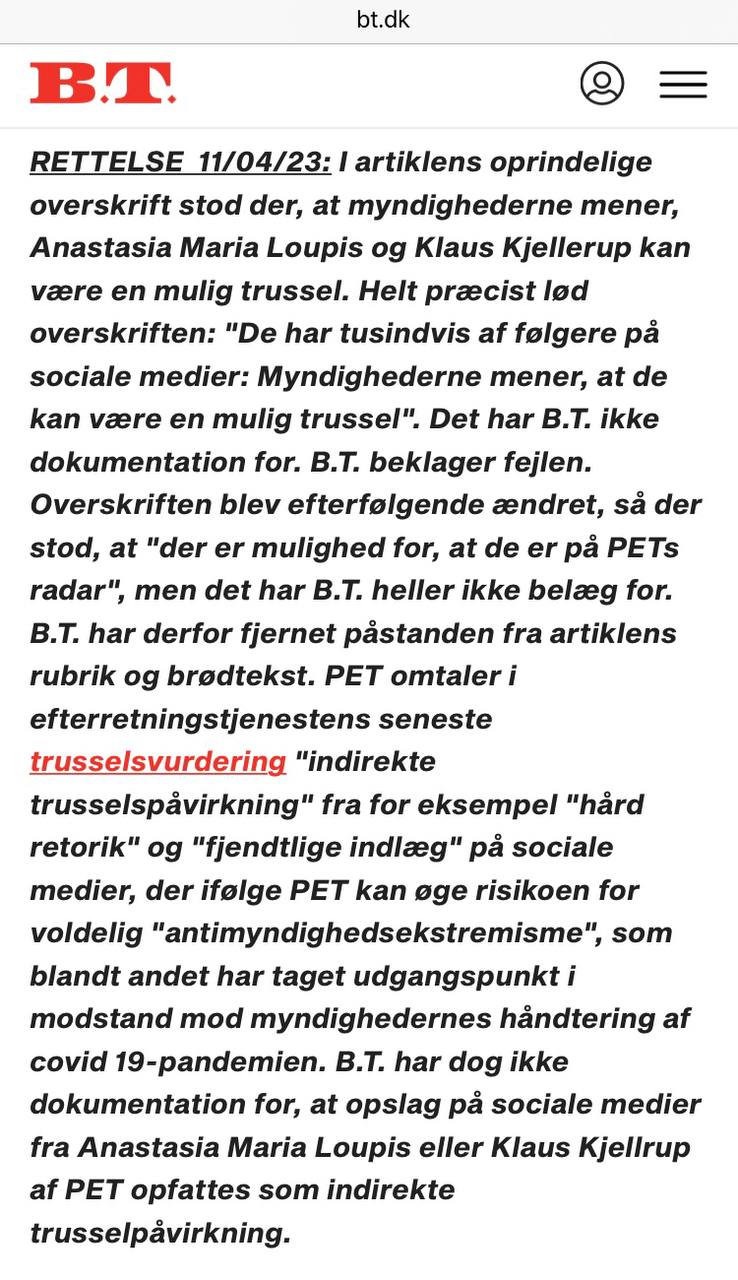 bt.dk

B.T.

RETTELSE 11/04/23: I artiklens oprindelige overskrift stod der, at myndighederne mener, Anastasia Maria Loupis og Klaus Kjellerup kan være en mulig trussel. Helt præcist lød overskriften: "De har tusindvis af følgere på sociale medier: Myndighederne mener, at de kan være en mulig trussel". Det har B.T. ikke dokumentation for. B.T. beklager fejlen. Overskriften blev efterfølgende ændret, så der stod, at "der er mulighed for, at de er på PETs radar", men det har B.T. heller ikke belæg for. B.T. har derfor fjernet påstanden fra artiklens rubrik og brødtekst. PET omtaler i efterretningstjenestens seneste trusselsvurdering "indirekte trusselspåvirkning" fra for eksempel "hård retorik" og "fjendtlige indlæg" på sociale medier, der ifølge PET kan øge risikoen for voldelig "antimyndighedsekstremisme", som blandt andet har taget udgangspunkt i modstand mod myndighedernes håndtering af covid 19-pandemien. B.T. har dog ikke dokumentation for, at opslag på sociale medier fra Anastasia Maria Loupis eller Klaus Kjellrup af PET opfattes som indirekte trusselpåvirkning.